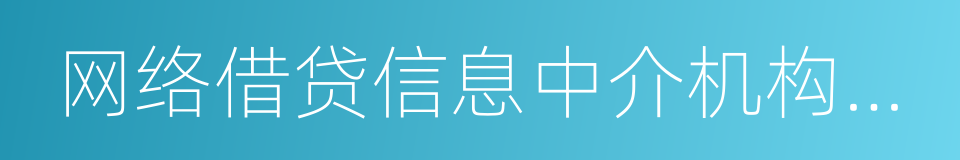 网络借贷信息中介机构…